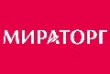 МИРАТОРГ